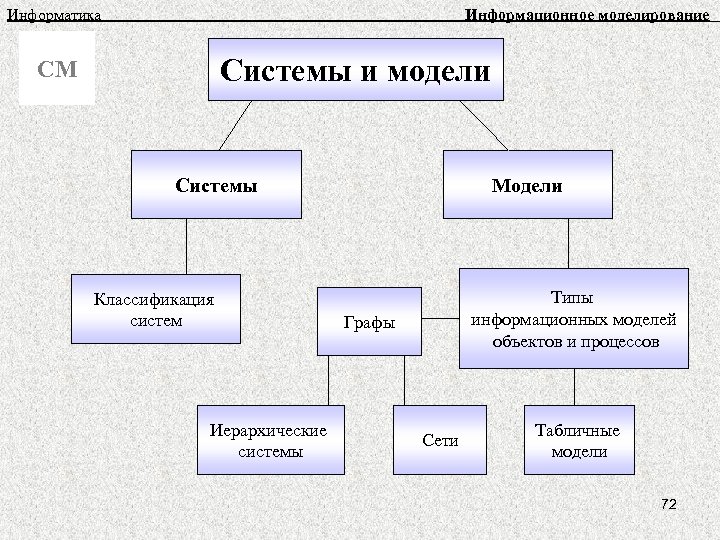 Информатика

Информационное моделирование

СМ

Системы и модели

Системы

Модели

Классификация систем

Графы

Типы информационных моделей объектов и процессов

Иерархические системы

Сети

Табличные модели

72